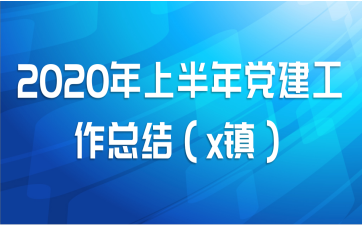 2020年上半年党建工作总结（x镇）